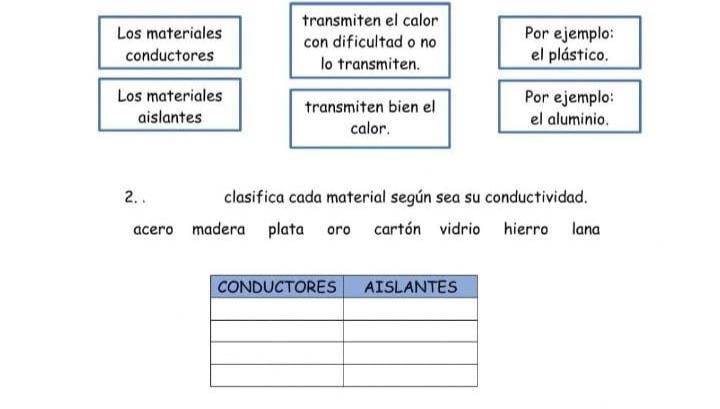 Los materiales conductores

Los materiales aislantes

transmiten el calor con dificultad o no lo transmiten.

transmiten bien el calor.

Por ejemplo: el plástico.

Por ejemplo: el aluminio.

2. . clasifica cada material según sea su conductividad.

acero madera plata oro cartón vidrio hierro lana

| CONDUCTORES | AISLANTES |
|---|---|
| | |
| | |
| | |
| | |